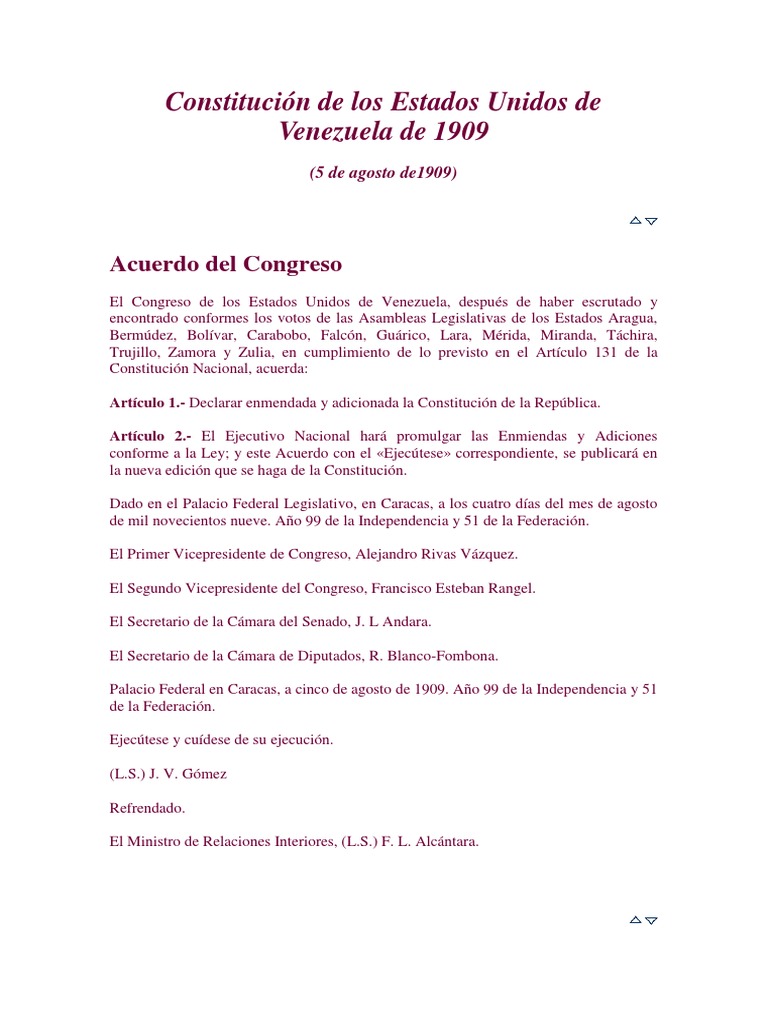 Constitución de los Estados Unidos de Venezuela de 1909

(5 de agosto de1909)

Acuerdo del Congreso

El Congreso de los Estados Unidos de Venezuela, después de haber escrutado y encontrado conformes los votos de las Asambleas Legislativas de los Estados Aragua, Bermúdez, Bolívar, Carabobo, Falcón, Guárico, Lara, Mérida, Miranda, Táchira, Trujillo, Zamora y Zulia, en cumplimiento de lo previsto en el Artículo 131 de la Constitución Nacional, acuerda:

Artículo 1.- Declarar enmendada y adicionada la Constitución de la República.

Artículo 2.- El Ejecutivo Nacional hará promulgar las Enmiendas y Adiciones conforme a la Ley; y este Acuerdo con el «Ejecútese» correspondiente, se publicará en la nueva edición que se haga de la Constitución.

Dado en el Palacio Federal Legislativo, en Caracas, a los cuatro días del mes de agosto de mil novecientos nueve. Año 99 de la Independencia y 51 de la Federación.

El Primer Vicepresidente de Congreso, Alejandro Rivas Vázquez.

El Segundo Vicepresidente del Congreso, Francisco Esteban Rangel.

El Secretario de la Cámara del Senado, J. L Andara.

El Secretario de la Cámara de Diputados, R. Blanco-Fombona.

Palacio Federal en Caracas, a cinco de agosto de 1909. Año 99 de la Independencia y 51 de la Federación.

Ejecútese y cuídese de su ejecución.

(L.S.) J. V. Gómez

Refrendado.

El Ministro de Relaciones Interiores, (L.S.) F. L. Alcántara.